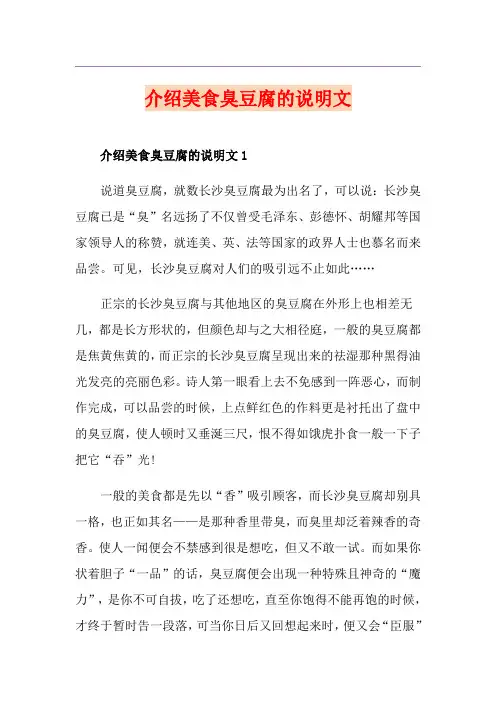 介绍美食臭豆腐的说明文

介绍美食臭豆腐的说明文 1

说道臭豆腐，就数长沙臭豆腐最为出名了，可以说：长沙臭豆腐已是“臭”名远扬了不仅曾受毛泽东、彭德怀、胡耀邦等国家领导人的称赞，就连美、英、法等国家的政界人士也慕名而来品尝。可见，长沙臭豆腐对人们的吸引远不止如此……

正宗的长沙臭豆腐与其他地区的臭豆腐在外形上也相差无几，都是长方形状的，但颜色却与之大相径庭，一般的臭豆腐都是焦黄焦黄的，而正宗的长沙臭豆腐呈现出来的祛湿那种黑得油光发亮的亮丽色彩。诗人第一眼看上去不免感到一阵恶心，而制作完成，可以品尝的时候，上点鲜红色的作料更是衬托出了盘中的臭豆腐，使人顿时又垂涎三尺，恨不得如饿虎扑食一般一下子把它“吞”光!

一般的美食都是先以“香”吸引顾客，而长沙臭豆腐却别具一格，也正如其名——是那种香里带臭，而臭里却泛着辣香的奇香。使人一闻便会不禁感到很是想吃，但又不敢一试。而如果你状着胆子“一品”的话，臭豆腐便会出现一种特殊且神奇的“魔力”，是你不可自拔，吃了还想吃，直至你饱得不能再饱的时候，才终于暂时告一段落，可当你日后又回想起来时，便又会“臣服”